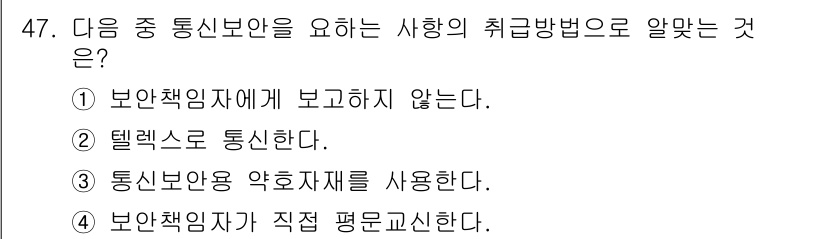 47. 다음 중 통신보안을 요하는 사항의 취급방법으로 알맞는 것은?

① 보안책임자에게 보고하지 않는다.

② 텔렉스로 통신한다.

③ 통신보안용 약호자재를 사용한다.

④ 보안책임자가 직접 평문교신한다.